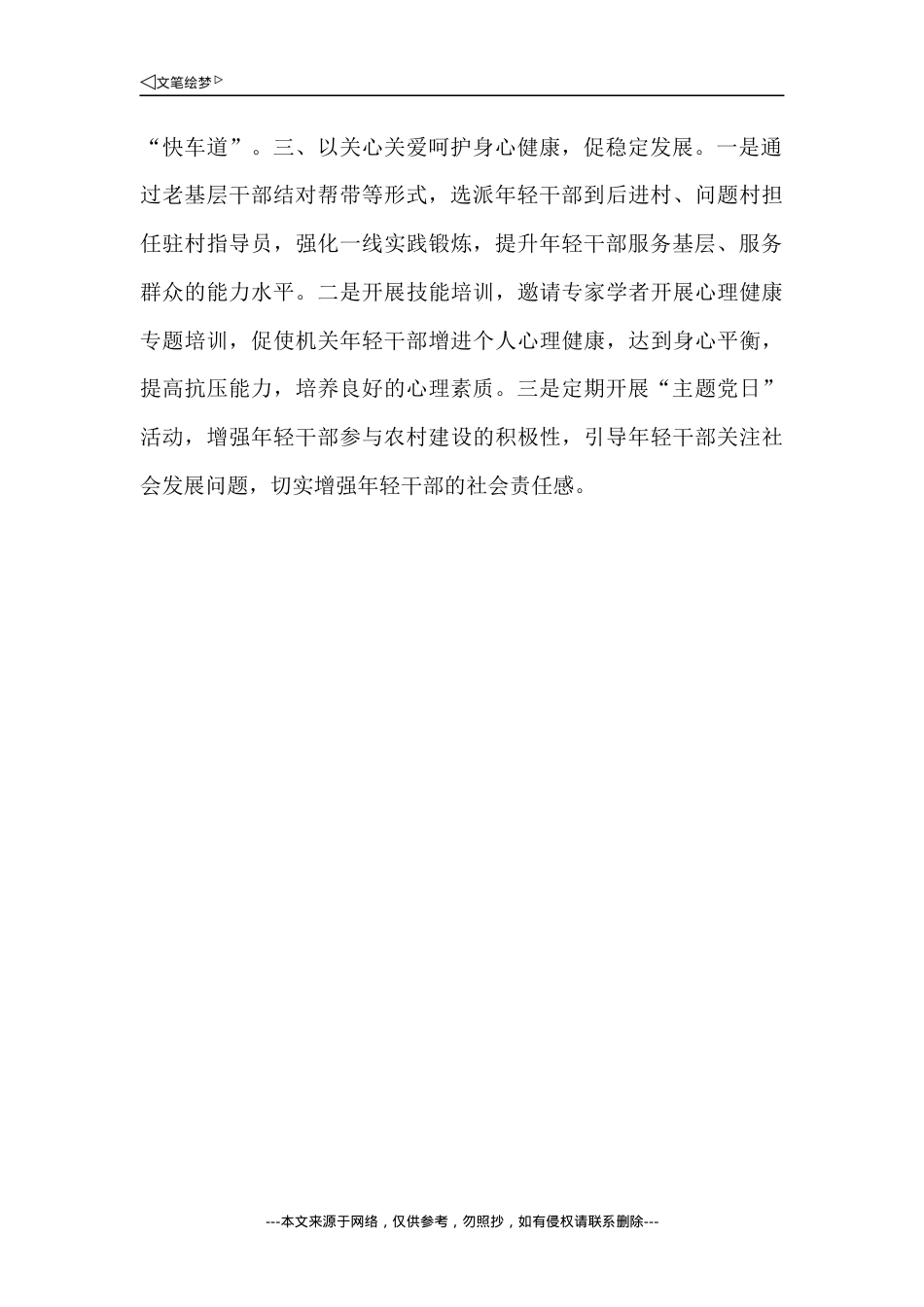 ◁文笔绘梦▷

“快车道”。三、以关心关爱呵护身心健康，促稳定发展。一是通过老基层干部结对帮带等形式，选派年轻干部到后进村、问题村担任驻村指导员，强化一线实践锻炼，提升年轻干部服务基层、服务群众的能力水平。二是开展技能培训，邀请专家学者开展心理健康专题培训，促使机关年轻干部增进个人心理健康，达到身心平衡，提高抗压能力，培养良好的心理素质。三是定期开展“主题党日”活动，增强年轻干部参与农村建设的积极性，引导年轻干部关注社会发展问题，切实增强年轻干部的社会责任感。

---本文来源于网络，仅供参考，勿照抄，如有侵权请联系删除---